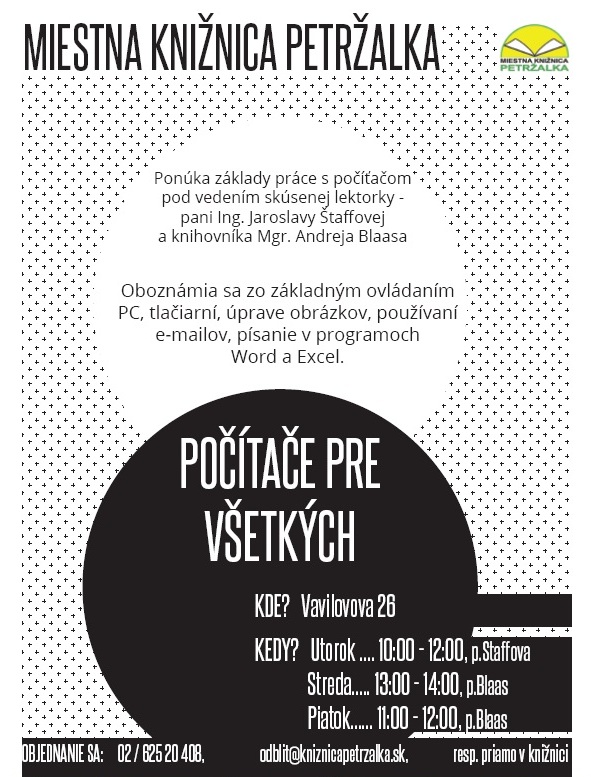 MIESTNA KNIŽNICA PETRŽALKA

MIESTNA KNIŽNICA PETRŽALKA

Ponúka základy práce s počítačom pod vedením skúsenej lektorky - pani Ing. Jaroslavy Štaffovej a knihovníka Mgr. Andreja Blaasa

Oboznámia sa zo základným ovládaním PC, tlačiarní, úprave obrázkov, používaní e-mailov, písanie v programoch Word a Excel.

POČÍTAČE PRE VŠETKÝCH

KDE? Vavilovova 26

KEDY? Utorok .... 10:00 - 12:00, p.Staffova
Streda..... 13:00 - 14:00, p.Blaas
Piatok...... 11:00 - 12:00, p.Blaas

OBJEDNANIE SA: 02 / 625 20 408, odblit@kniznicapetrzalka.sk, resp. priamo v knižnici